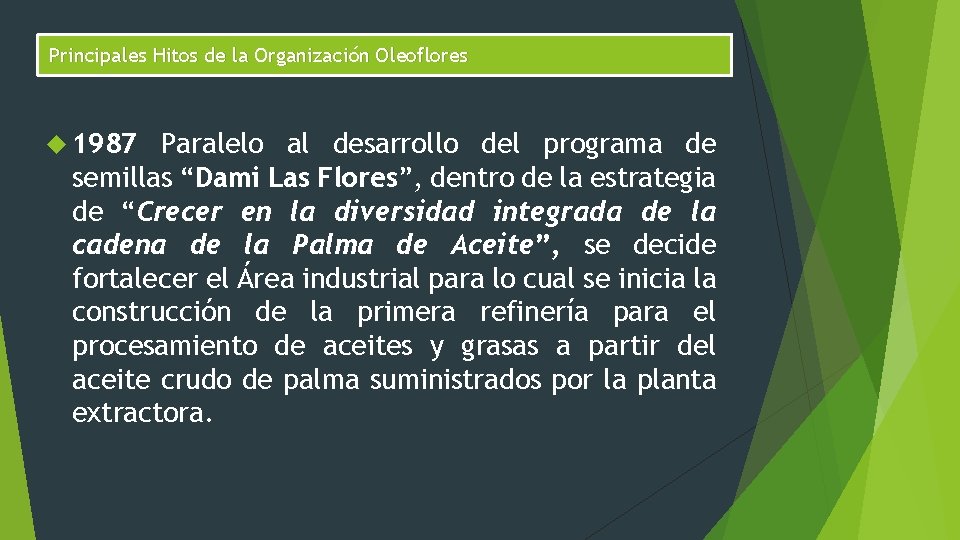 Principales Hitos de la Organización Oleoflores

1987 Paralelo al desarrollo del programa de semillas “Dami Las Flores”, dentro de la estrategia de “Crecer en la diversidad integrada de la cadena de la Palma de Aceite”, se decide fortalecer el Área industrial para lo cual se inicia la construcción de la primera refinería para el procesamiento de aceites y grasas a partir del aceite crudo de palma suministrados por la planta extractora.